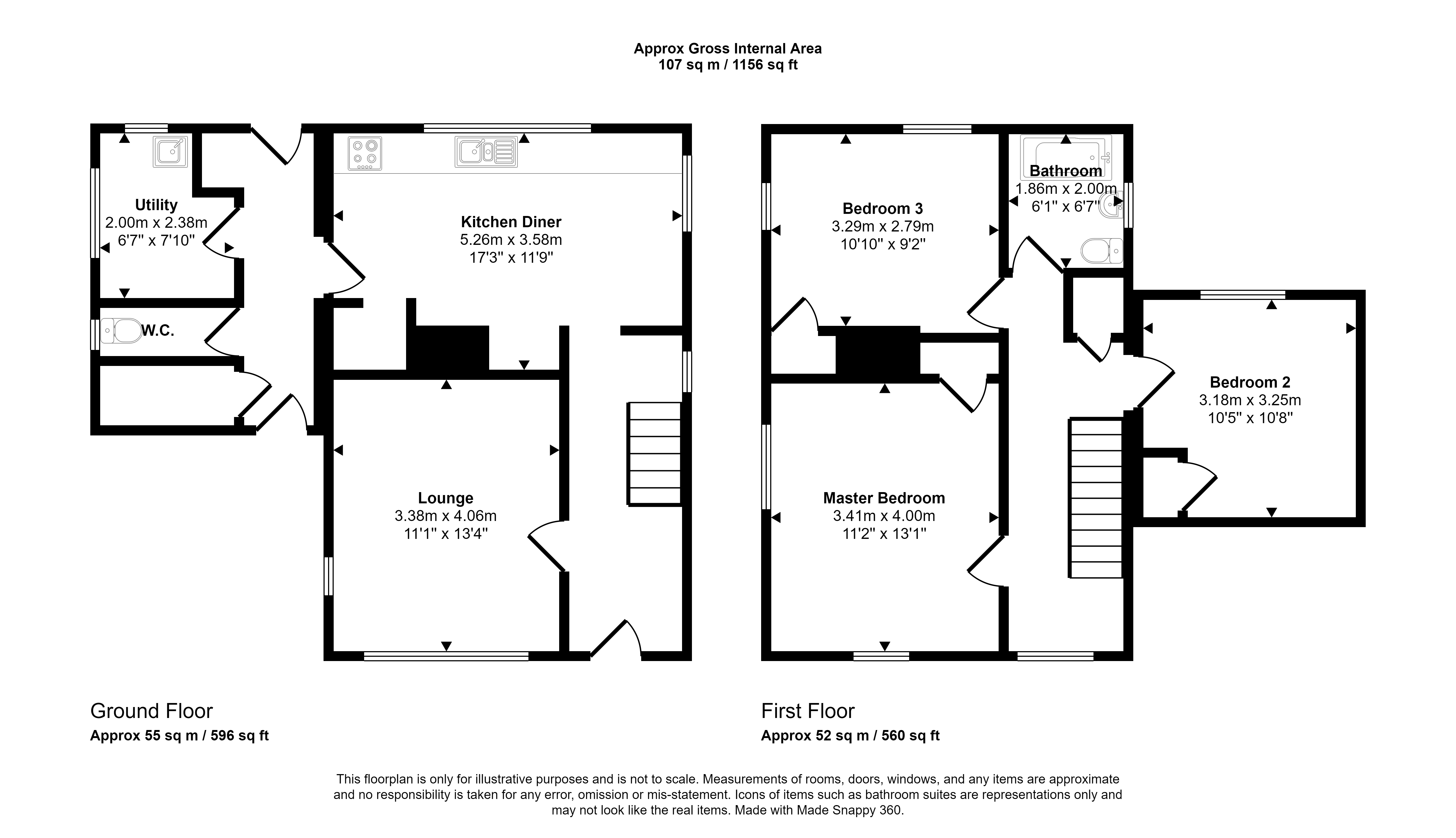 Approx Gross Internal Area
107 sq m / 1156 sq ft

Utility
2.00m x 2.38m
6'7" x 7'10"

W.C.

Kitchen Diner
5.26m x 3.58m
17'3" x 11'9"

Lounge
3.38m x 4.06m
11'1" x 13'4"

Bedroom 3
3.29m x 2.79m
10'10" x 9'2"

Bathroom
1.86m x 2.00m
6'1" x 6'7"

Bedroom 2
3.18m x 3.25m
10'5" x 10'8"

Master Bedroom
3.41m x 4.00m
11'2" x 13'1"

Ground Floor
Approx 55 sq m / 596 sq ft

First Floor
Approx 52 sq m / 560 sq ft

This floorplan is only for illustrative purposes and is not to scale. Measurements of rooms, doors, windows, and any items are approximate and no responsibility is taken for any error, omission or mis-statement. Icons of items such as bathroom suites are representations only and may not look like the real items. Made with Made Snappy 360.